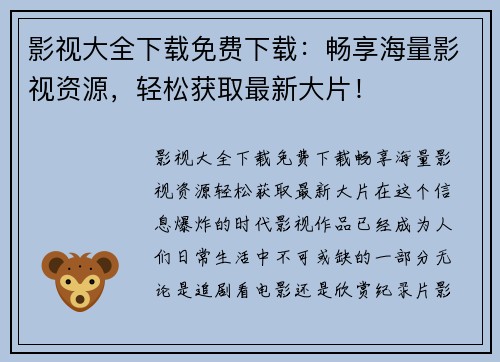 影视大全下载免费下载：畅享海量影视资源，轻松获取最新大片！

影视大全下载免费下载畅享海量影视资源轻松获取最新大片在这个信息爆炸的时代影视作品已经成为人们日常生活中不可或缺的一部分无论是追剧看电影还是欣赏纪录片影